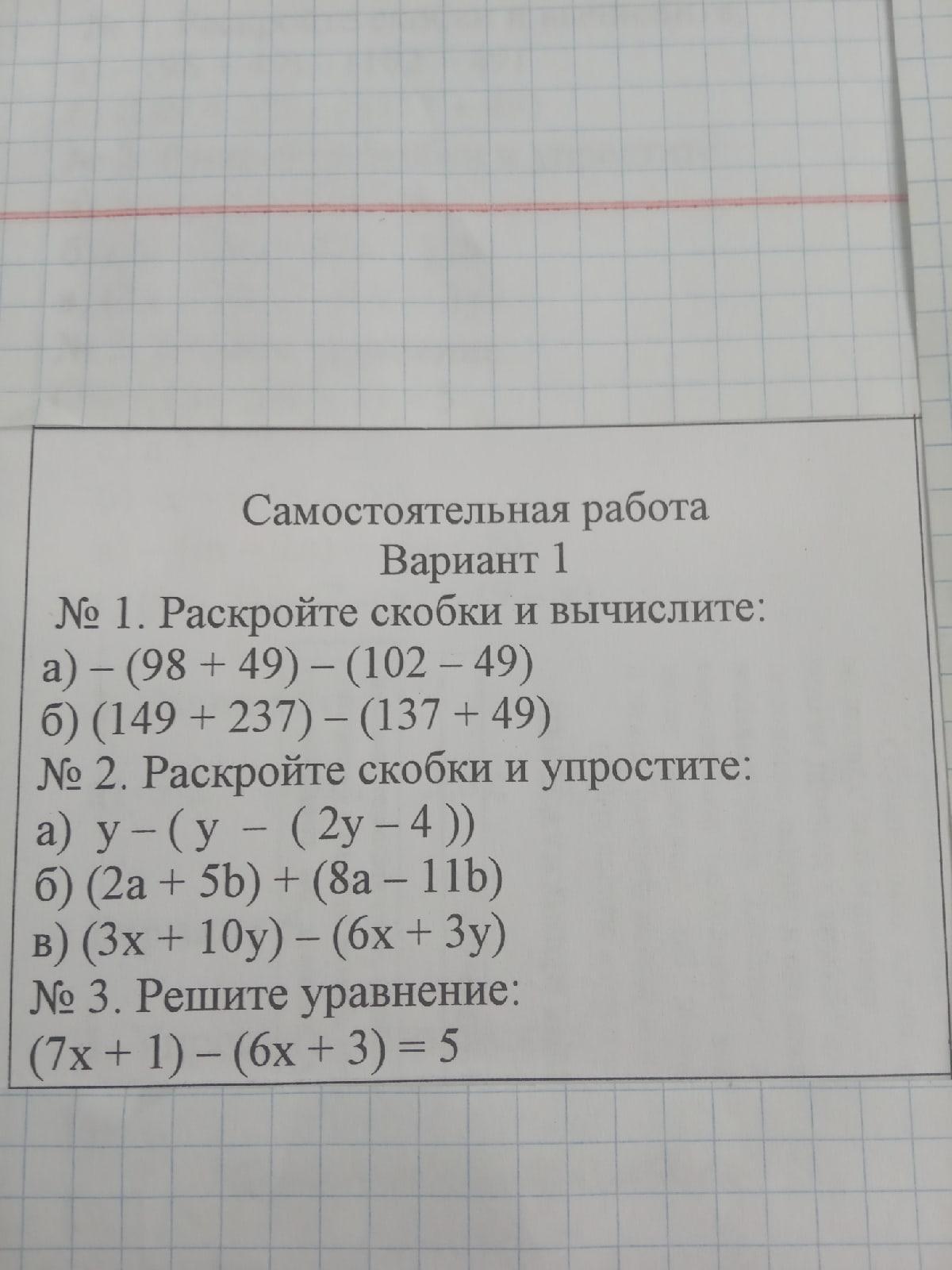 Самостоятельная работа
Вариант 1

№ 1. Раскройте скобки и вычислите:
а) $-(98 + 49) - (102 - 49)$
б) $(149 + 237) - (137 + 49)$

№ 2. Раскройте скобки и упростите:
а) $y - (y - (2y - 4))$
б) $(2a + 5b) + (8a - 11b)$
в) $(3x + 10y) - (6x + 3y)$

№ 3. Решите уравнение:
$(7x + 1) - (6x + 3) = 5$